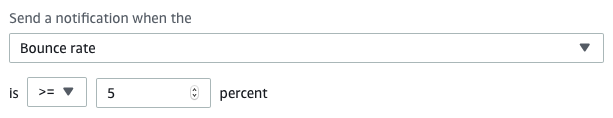 Send a notification when the

Bounce rate

is >= 5 percent